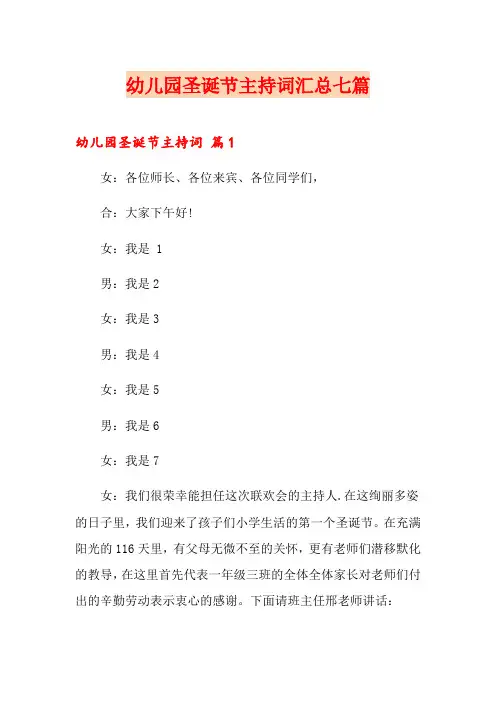 幼儿园圣诞节主持词汇总七篇

幼儿园圣诞节主持词 篇1

女：各位师长、各位来宾、各位同学们，

合：大家下午好!

女：我是 1

男：我是2

女：我是3

男：我是4

女：我是5

男：我是6

女：我是7

女：我们很荣幸能担任这次联欢会的主持人.在这绚丽多姿的日子里，我们迎来了孩子们小学生活的第一个圣诞节。在充满阳光的116天里，有父母无微不至的关怀，更有老师们潜移默化的教导，在这里首先代表一年级三班的全体全体家长对老师们付出的辛勤劳动表示衷心的感谢。下面请班主任邢老师讲话：